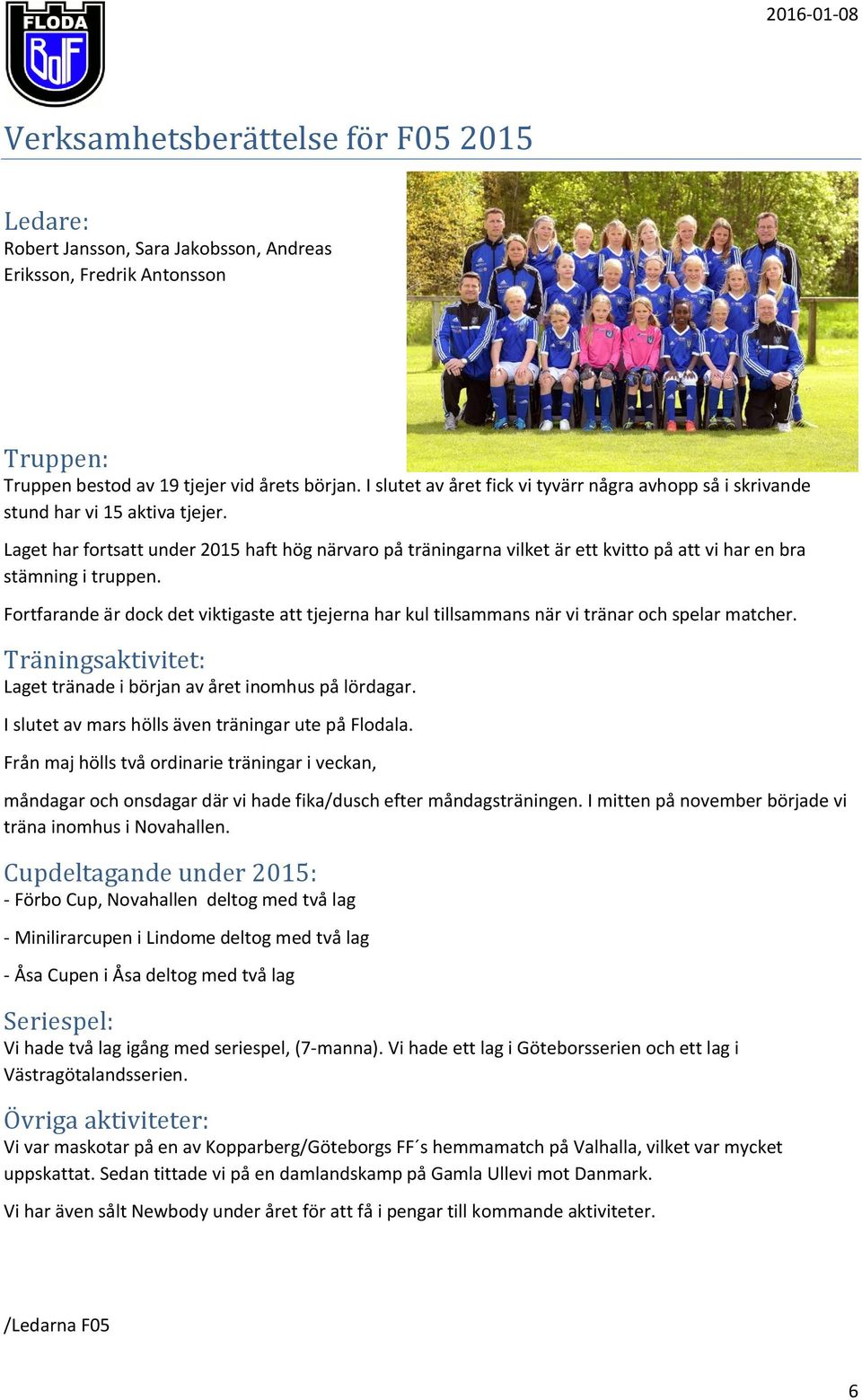 FLODA BoIF

2016-01-08

Verksamhetsberättelse för F05 2015

Ledare:
Robert Jansson, Sara Jakobsson, Andreas Eriksson, Fredrik Antonsson

Truppen:
Truppen bestod av 19 tjejer vid årets början. I slutet av året fick vi tyvärr några avhopp så i skrivande stund har vi 15 aktiva tjejer.

Laget har fortsatt under 2015 haft hög närvaro på träningarna vilket är ett kvitto på att vi har en bra stämning i truppen.

Fortfarande är dock det viktigaste att tjejerna har kul tillsammans när vi tränar och spelar matcher.

Träningsaktivitet:
Laget tränade i början av året inomhus på lördagar.

I slutet av mars hölls även träningar ute på Flodala.

Från maj hölls två ordinarie träningar i veckan,

måndagar och onsdagar där vi hade fika/dusch efter måndagsträningen. I mitten på november började vi träna inomhus i Novahallen.

Cupdeltagande under 2015:
- Förbo Cup, Novahallen deltog med två lag

- Minilirarcupen i Lindome deltog med två lag

- Åsa Cupen i Åsa deltog med två lag

Seriespel:
Vi hade två lag igång med seriespel, (7-manna). Vi hade ett lag i Göteborsserien och ett lag i Västragötalandsserien.

Övriga aktiviteter:
Vi var maskotar på en av Kopparberg/Göteborgs FF´s hemmamatch på Valhalla, vilket var mycket uppskattat. Sedan tittade vi på en damlandskamp på Gamla Ullevi mot Danmark.

Vi har även sålt Newbody under året för att få i pengar till kommande aktiviteter.

/Ledarna F05

6